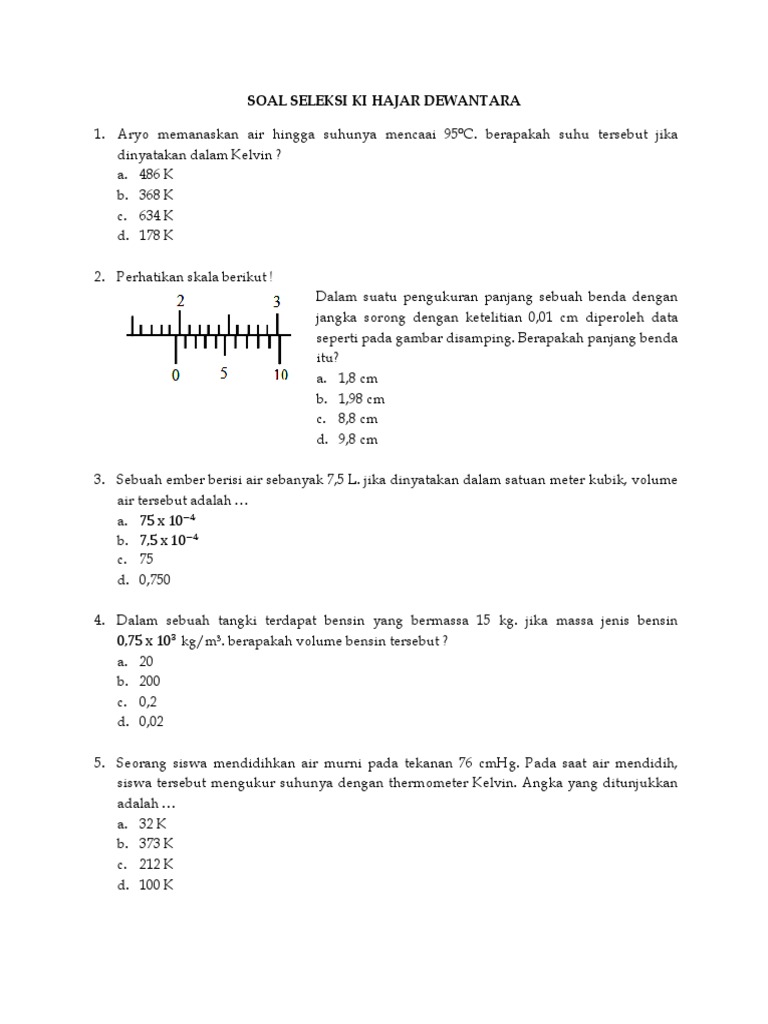 SOAL SELEKSI KI HAJAR DEWANTARA

1. Aryo memanaskan air hingga suhunya mencaai 95ºC. berapakah suhu tersebut jika dinyatakan dalam Kelvin ?
a. 486 K
b. 368 K
c. 634 K
d. 178 K

2. Perhatikan skala berikut !

2 3

0 5 10

Dalam suatu pengukuran panjang sebuah benda dengan jangka sorong dengan ketelitian 0,01 cm diperoleh data seperti pada gambar disamping. Berapakah panjang benda itu?
a. 1,8 cm
b. 1,98 cm
c. 8,8 cm
d. 9,8 cm

3. Sebuah ember berisi air sebanyak 7,5 L. jika dinyatakan dalam satuan meter kubik, volume air tersebut adalah …
a. $75 \times 10^{-4}$
b. $7,5 \times 10^{-4}$
c. 75
d. 0,750

4. Dalam sebuah tangki terdapat bensin yang bermassa 15 kg. jika massa jenis bensin $0,75 \times 10^{3}$ kg/m³. berapakah volume bensin tersebut ?
a. 20
b. 200
c. 0,2
d. 0,02

5. Seorang siswa mendidihkan air murni pada tekanan 76 cmHg. Pada saat air mendidih, siswa tersebut mengukur suhunya dengan thermometer Kelvin. Angka yang ditunjukkan adalah …
a. 32 K
b. 373 K
c. 212 K
d. 100 K